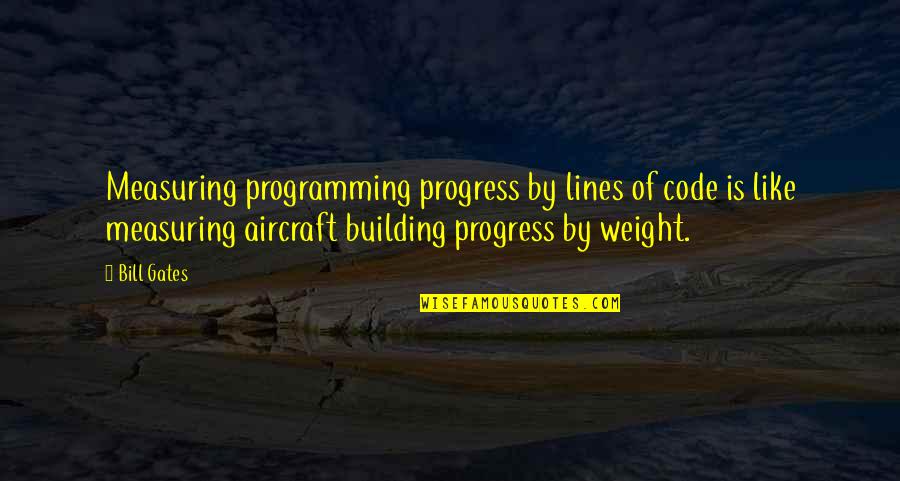 Measuring programming progress by lines of code is like measuring aircraft building progress by weight.

Bill Gates

WISEFAMOUSQUOTES.COM